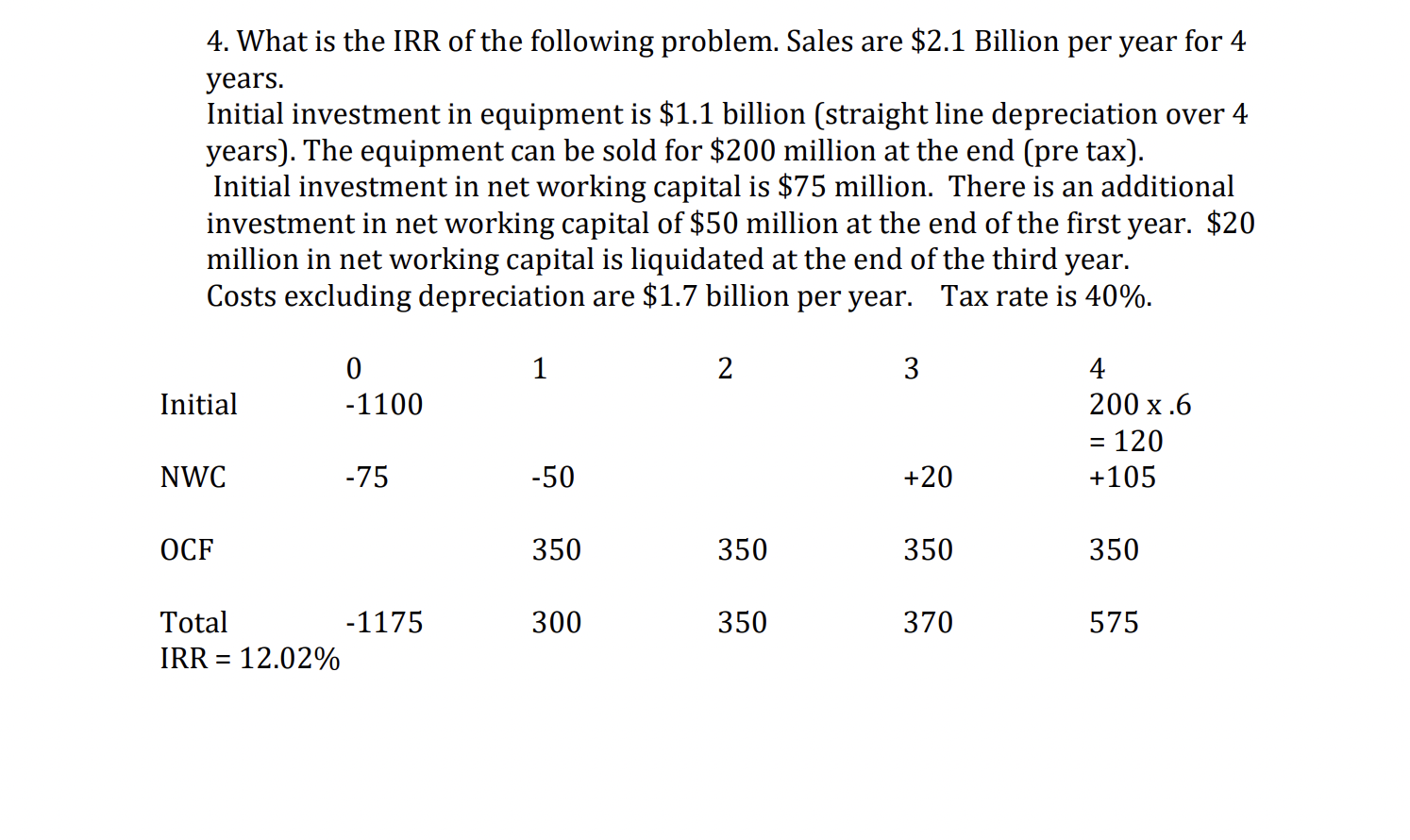 4. What is the IRR of the following problem. Sales are \$2.1 Billion per year for 4 years.
Initial investment in equipment is \$1.1 billion (straight line depreciation over 4 years). The equipment can be sold for \$200 million at the end (pre tax).
Initial investment in net working capital is \$75 million. There is an additional investment in net working capital of \$50 million at the end of the first year. \$20 million in net working capital is liquidated at the end of the third year.
Costs excluding depreciation are \$1.7 billion per year. Tax rate is 40%.

| | 0 | 1 | 2 | 3 | 4 |
|---|---|---|---|---|---|
| Initial | -1100 | | | | 200 x .6 = 120 |
| NWC | -75 | -50 | | +20 | +105 |
| OCF | | 350 | 350 | 350 | 350 |
| Total | -1175 | 300 | 350 | 370 | 575 |

IRR = 12.02%